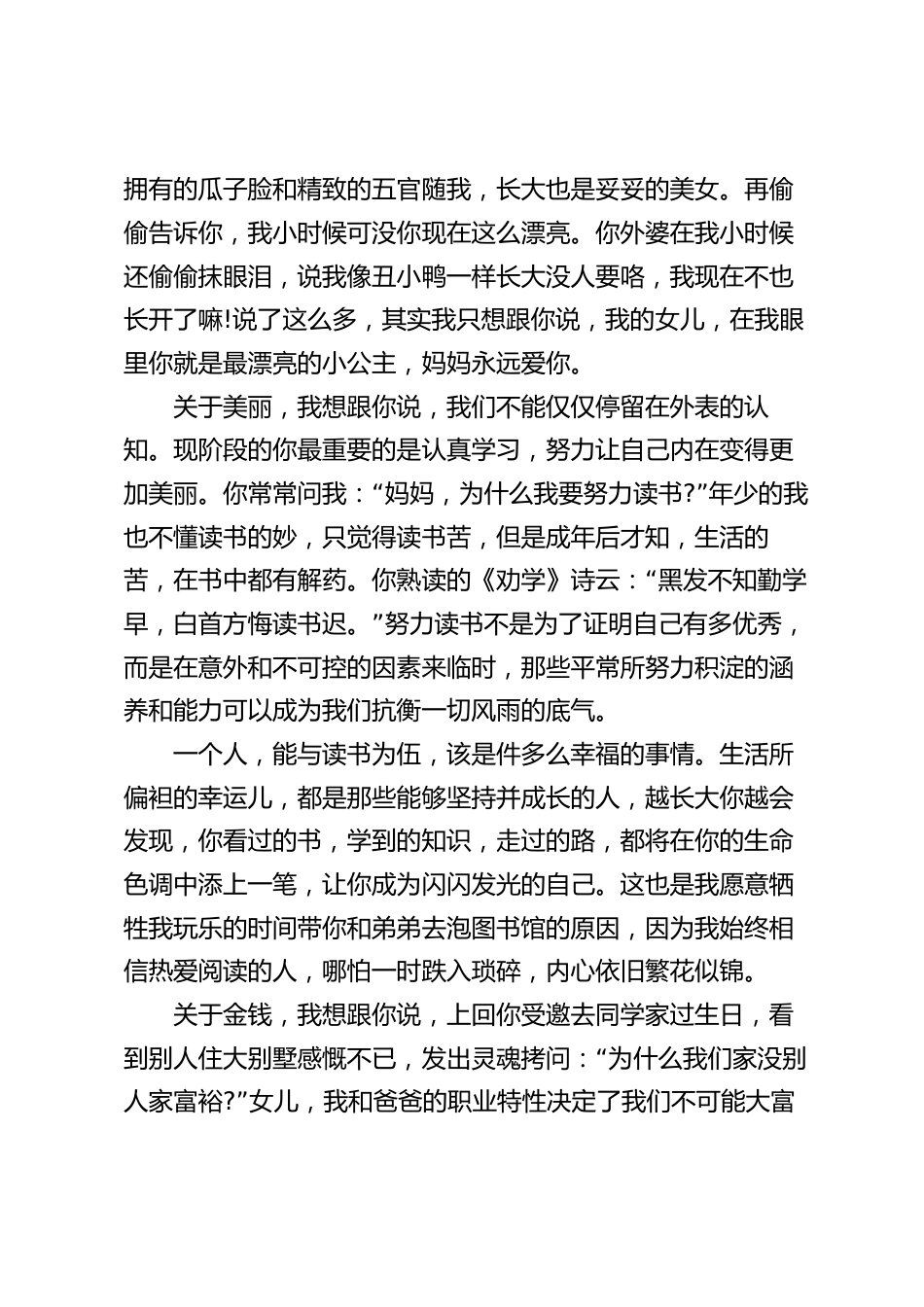 拥有的瓜子脸和精致的五官随我，长大也是妥妥的美女。再偷偷告诉你，我小时候可没你现在这么漂亮。你外婆在我小时候还偷偷抹眼泪，说我像丑小鸭一样长大没人要咯，我现在不也长开了嘛!说了这么多，其实我只想跟你说，我的女儿，在我眼里你就是最漂亮的小公主，妈妈永远爱你。

关于美丽，我想跟你说，我们不能仅仅停留在外表的认知。现阶段的你最重要的是认真学习，努力让自己内在变得更加美丽。你常常问我：“妈妈，为什么我要努力读书?”年少的我也不懂读书的妙，只觉得读书苦，但是成年后才知，生活的苦，在书中都有解药。你熟读的《劝学》诗云：“黑发不知勤学早，白首方悔读书迟。”努力读书不是为了证明自己有多优秀，而是在意外和不可控的因素来临时，那些平常所努力积淀的涵养和能力可以成为我们抗衡一切风雨的底气。

一个人，能与读书为伍，该是件多么幸福的事情。生活所偏袒的幸运儿，都是那些能够坚持并成长的人，越长大你越会发现，你看过的书，学到的知识，走过的路，都将在你的生命色调中添上一笔，让你成为闪闪发光的自己。这也是我愿意牺牲我玩乐的时间带你和弟弟去泡图书馆的原因，因为我始终相信热爱阅读的人，哪怕一时跌入琐碎，内心依旧繁花似锦。

关于金钱，我想跟你说，上回你受邀去同学家过生日，看到别人住大别墅感慨不已，发出灵魂拷问：“为什么我们家没别人家富裕?”女儿，我和爸爸的职业特性决定了我们不可能大富